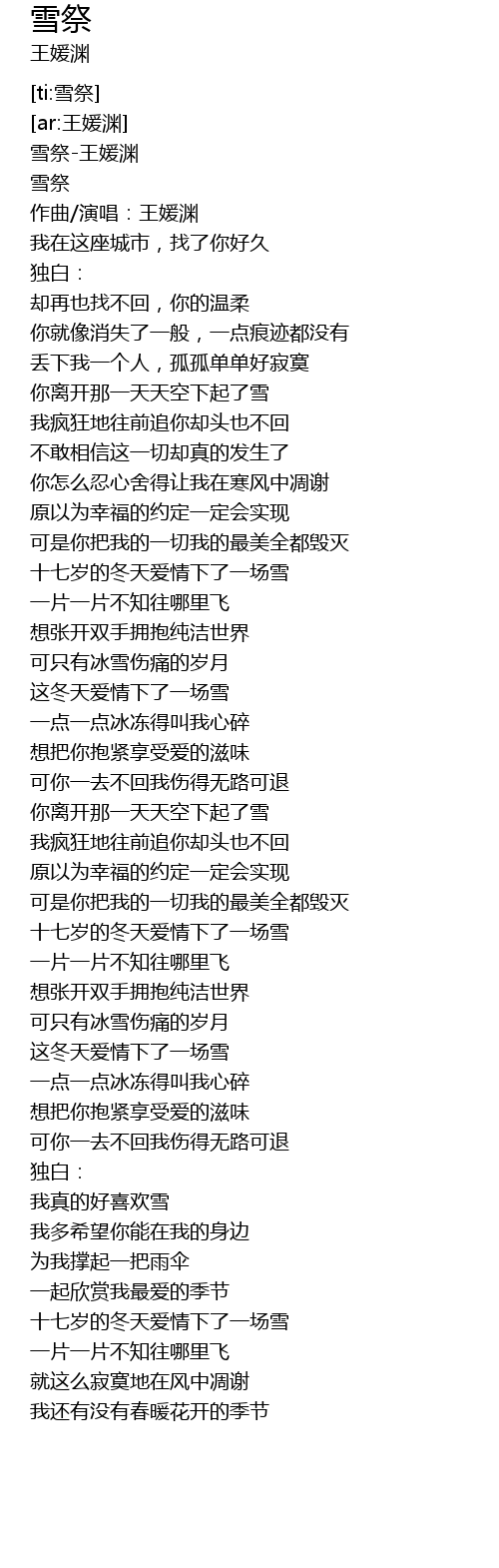 雪祭
王媛渊

[ti:雪祭]
[ar:王媛渊]
雪祭-王媛渊
雪祭
作曲/演唱：王媛渊
我在这座城市，找了你好久
独白：
却再也找不回，你的温柔
你就像消失了一般，一点痕迹都没有
丢下我一个人，孤孤单单好寂寞
你离开那一天天空下起了雪
我疯狂地往前追你却头也不回
不敢相信这一切却真的发生了
你怎么忍心舍得让我在寒风中凋谢
原以为幸福的约定一定会实现
可是你把我的一切我的最美全都毁灭
十七岁的冬天爱情下了一场雪
一片一片不知往哪里飞
想张开双手拥抱纯洁世界
可只有冰雪伤痛的岁月
这冬天爱情下了一场雪
一点一点冰冻得叫我心碎
想把你抱紧享受爱的滋味
可你一去不回我伤得无路可退
你离开那一天天空下起了雪
我疯狂地往前追你却头也不回
原以为幸福的约定一定会实现
可是你把我的一切我的最美全都毁灭
十七岁的冬天爱情下了一场雪
一片一片不知往哪里飞
想张开双手拥抱纯洁世界
可只有冰雪伤痛的岁月
这冬天爱情下了一场雪
一点一点冰冻得叫我心碎
想把你抱紧享受爱的滋味
可你一去不回我伤得无路可退
独白：
我真的好喜欢雪
我多希望你能在我的身边
为我撑起一把雨伞
一起欣赏我最爱的季节
十七岁的冬天爱情下了一场雪
一片一片不知往哪里飞
就这么寂寞地在风中凋谢
我还有没有春暖花开的季节